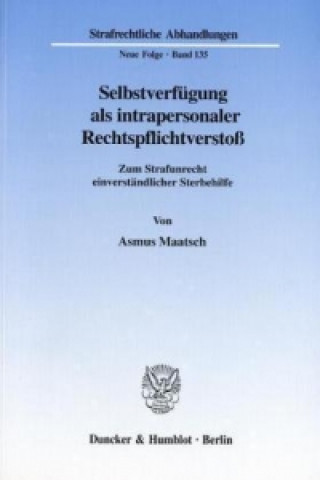 Strafrechtliche Abhandlungen

Neue Folge · Band 135

Selbstverfügung als intrapersonaler Rechtspflichtverstoß

Zum Strafunrecht einverständlicher Sterbehilfe

Von

Asmus Maatsch

Duncker & Humblot · Berlin